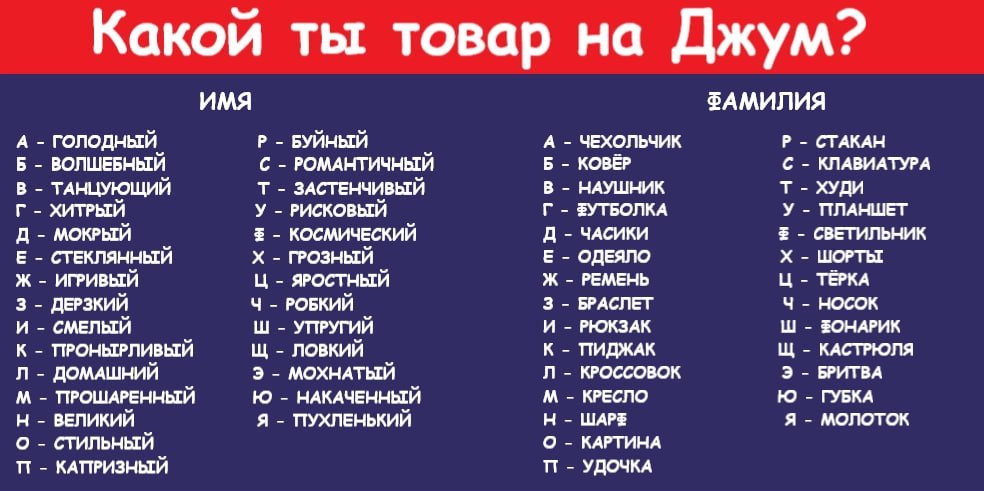 Какой ты товар на Джум?

ИМЯ

А - ГОЛОДНЫЙ
Б - ВОЛШЕБНЫЙ
В - ТАНЦУЮЩИЙ
Г - ХИТРЫЙ
Д - МОКРЫЙ
Е - СТЕКЛЯННЫЙ
Ж - ИГРИВЫЙ
З - ДЕРЗКИЙ
И - СМЕЛЫЙ
К - ПРОНЫРЛИВЫЙ
Л - ДОМАШНИЙ
М - ПРОШАРЕННЫЙ
Н - ВЕЛИКИЙ
О - СТИЛЬНЫЙ
П - КАПРИЗНЫЙ

Р - БУЙНЫЙ
С - РОМАНТИЧНЫЙ
Т - ЗАСТЕНЧИВЫЙ
У - РИСКОВЫЙ
Ф - КОСМИЧЕСКИЙ
Х - ГРОЗНЫЙ
Ц - ЯРОСТНЫЙ
Ч - РОБКИЙ
Ш - УПРУГИЙ
Щ - ЛОВКИЙ
Э - МОХНАТЫЙ
Ю - НАКАЧЕННЫЙ
Я - ПУХЛЕНЬКИЙ

ФАМИЛИЯ

А - ЧЕХОЛЬЧИК
Б - КОВЁР
В - НАУШНИК
Г - ФУТБОЛКА
Д - ЧАСИКИ
Е - ОДЕЯЛО
Ж - РЕМЕНЬ
З - БРАСЛЕТ
И - РЮКЗАК
К - ПИДЖАК
Л - КРОССОВОК
М - КРЕСЛО
Н - ШАРФ
О - КАРТИНА
П - УДОЧКА

Р - СТАКАН
С - КЛАВИАТУРА
Т - ХУДИ
У - ПЛАНШЕТ
Ф - СВЕТИЛЬНИК
Х - ШОРТЫ
Ц - ТЁРКА
Ч - НОСОК
Ш - ФОНАРИК
Щ - КАСТРЮЛЯ
Э - БРИТВА
Ю - ГУБКА
Я - МОЛОТОК